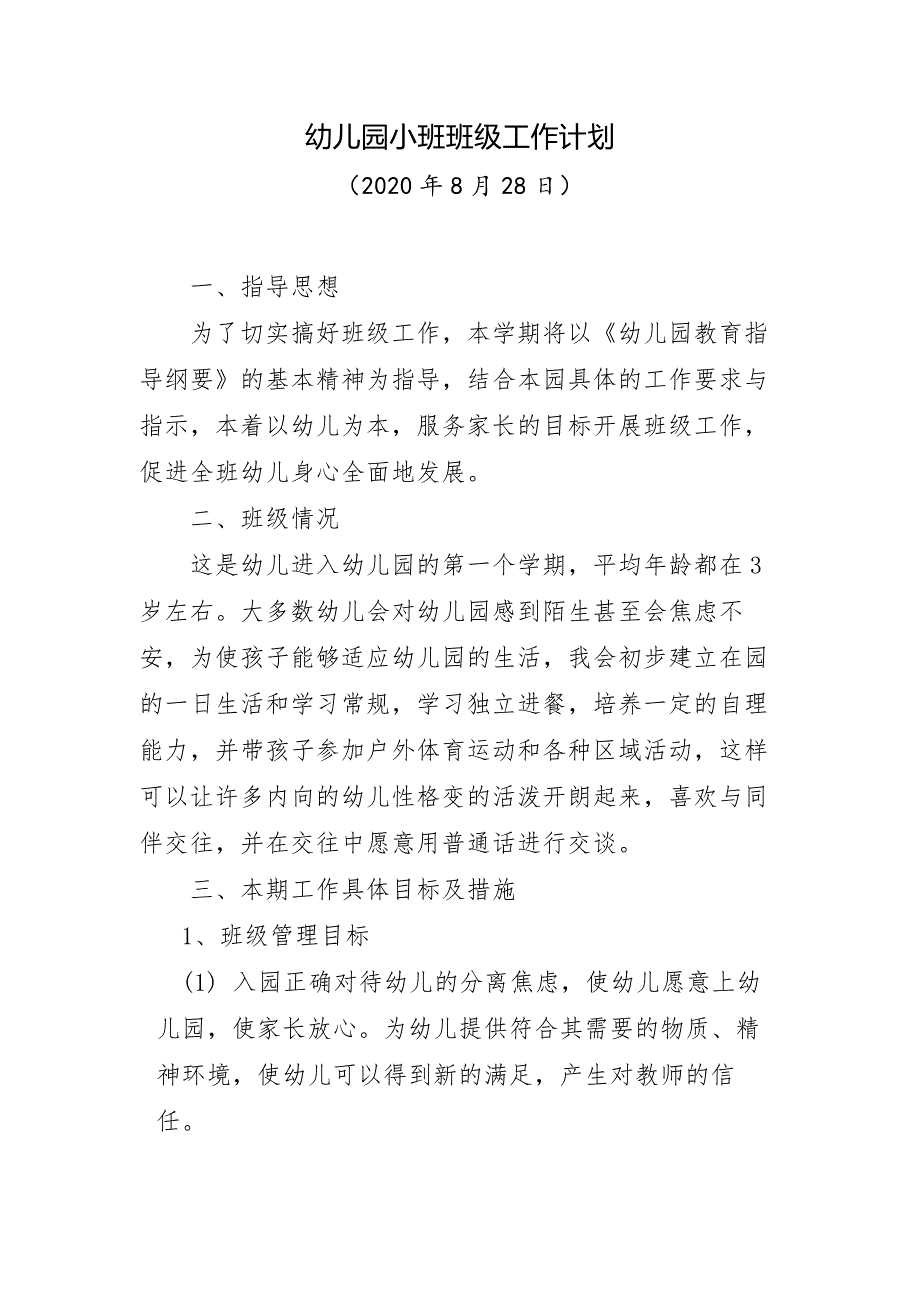 幼儿园小班班级工作计划

（2020 年 8 月 28 日）

一、指导思想

为了切实搞好班级工作，本学期将以《幼儿园教育指导纲要》的基本精神为指导，结合本园具体的工作要求与指示，本着以幼儿为本，服务家长的目标开展班级工作，促进全班幼儿身心全面地发展。

二、班级情况

这是幼儿进入幼儿园的第一个学期，平均年龄都在 3 岁左右。大多数幼儿会对幼儿园感到陌生甚至会焦虑不安，为使孩子能够适应幼儿园的生活，我会初步建立在园的一日生活和学习常规，学习独立进餐，培养一定的自理能力，并带孩子参加户外体育运动和各种区域活动，这样可以让许多内向的幼儿性格变的活泼开朗起来，喜欢与同伴交往，并在交往中愿意用普通话进行交谈。

三、本期工作具体目标及措施

1、班级管理目标

(1) 入园正确对待幼儿的分离焦虑，使幼儿愿意上幼儿园，使家长放心。为幼儿提供符合其需要的物质、精神环境，使幼儿可以得到新的满足，产生对教师的信任。